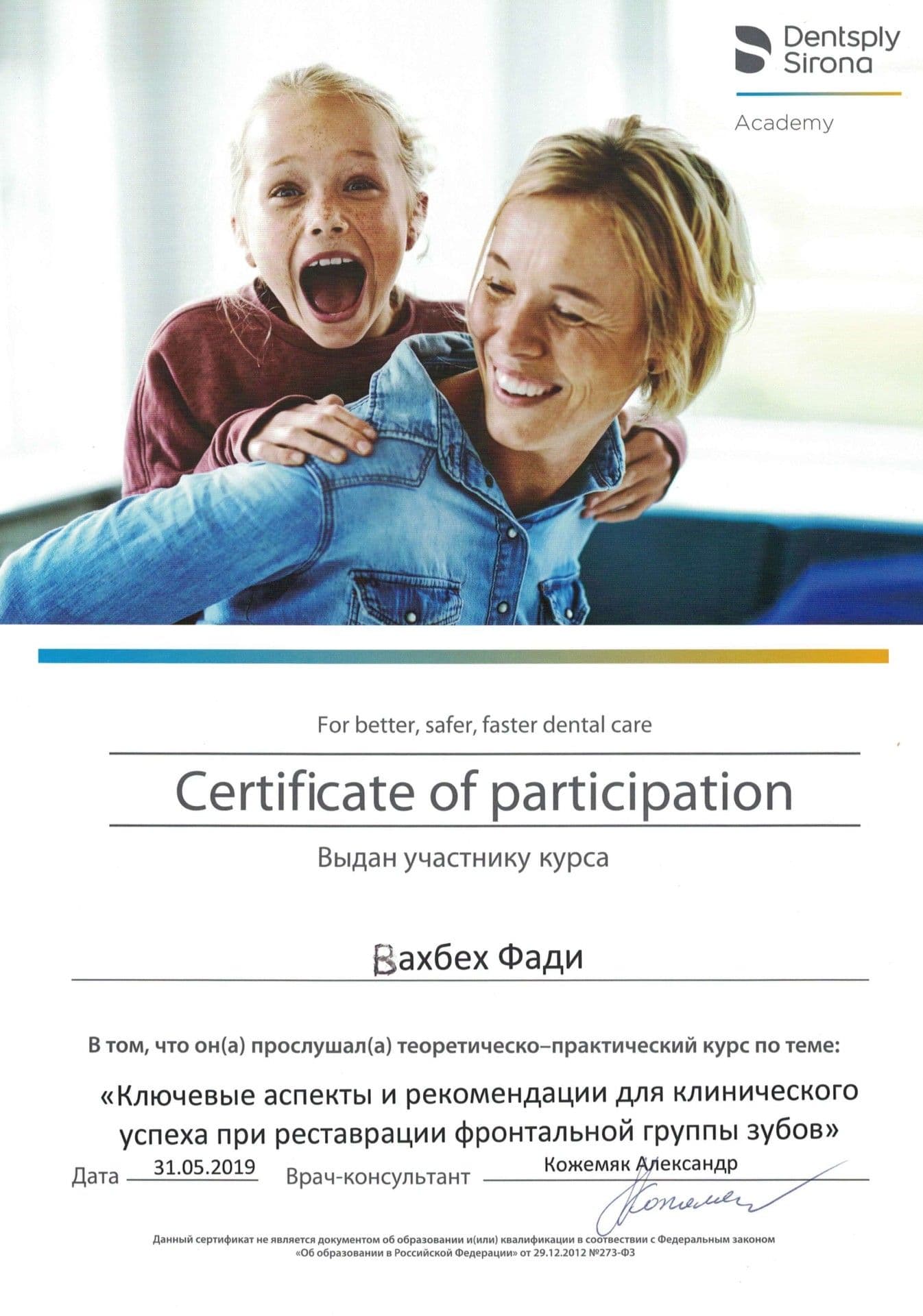 Dentsply Sirona

Academy

For better, safer, faster dental care

Certificate of participation

Выдан участнику курса

Вахбех Фади

В том, что он(а) прослушал(а) теоретическо–практический курс по теме:

«Ключевые аспекты и рекомендации для клинического успеха при реставрации фронтальной группы зубов»

Дата 31.05.2019 Врач-консультант Кожемяк Александр

Данный сертификат не является документом об образовании и(или) квалификации в соответствии с Федеральным законом «Об образовании в Российской Федерации» от 29.12.2012 №273-ФЗ